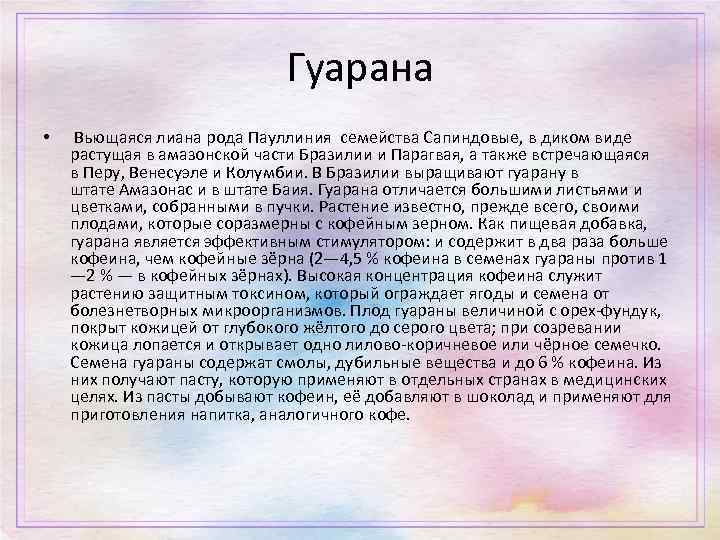 Гуарана

• Вьющаяся лиана рода Пауллиния семейства Сапиндовые, в диком виде растущая в амазонской части Бразилии и Парагвая, а также встречающаяся в Перу, Венесуэле и Колумбии. В Бразилии выращивают гуарану в штате Амазонас и в штате Баия. Гуарана отличается большими листьями и цветками, собранными в пучки. Растение известно, прежде всего, своими плодами, которые соразмерны с кофейным зерном. Как пищевая добавка, гуарана является эффективным стимулятором: и содержит в два раза больше кофеина, чем кофейные зёрна (2—4,5 % кофеина в семенах гуараны против 1—2 % — в кофейных зёрнах). Высокая концентрация кофеина служит растению защитным токсином, который ограждает ягоды и семена от болезнетворных микроорганизмов. Плод гуараны величиной с орех-фундук, покрыт кожицей от глубокого жёлтого до серого цвета; при созревании кожица лопается и открывает одно лилово-коричневое или чёрное семечко. Семена гуараны содержат смолы, дубильные вещества и до 6 % кофеина. Из них получают пасту, которую применяют в отдельных странах в медицинских целях. Из пасты добывают кофеин, её добавляют в шоколад и применяют для приготовления напитка, аналогичного кофе.